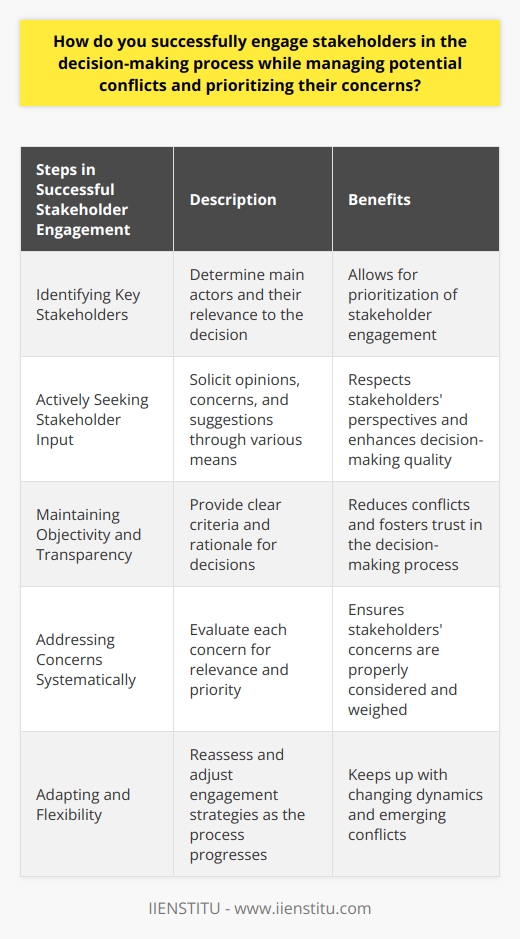 How do you successfully engage stakeholders in the decision-making process while managing potential conflicts and prioritizing their concerns?

| Steps in Successful Stakeholder Engagement | Description | Benefits |
|---|---|---|
| Identifying Key Stakeholders | Determine main actors and their relevance to the decision | Allows for prioritization of stakeholder engagement |
| Actively Seeking Stakeholder Input | Solicit opinions, concerns, and suggestions through various means | Respects stakeholders' perspectives and enhances decision-making quality |
| Maintaining Objectivity and Transparency | Provide clear criteria and rationale for decisions | Reduces conflicts and fosters trust in the decision-making process |
| Addressing Concerns Systematically | Evaluate each concern for relevance and priority | Ensures stakeholders' concerns are properly considered and weighed |
| Adapting and Flexibility | Reassess and adjust engagement strategies as the process progresses | Keeps up with changing dynamics and emerging conflicts |

IIENSTITU - www.iienstitu.com